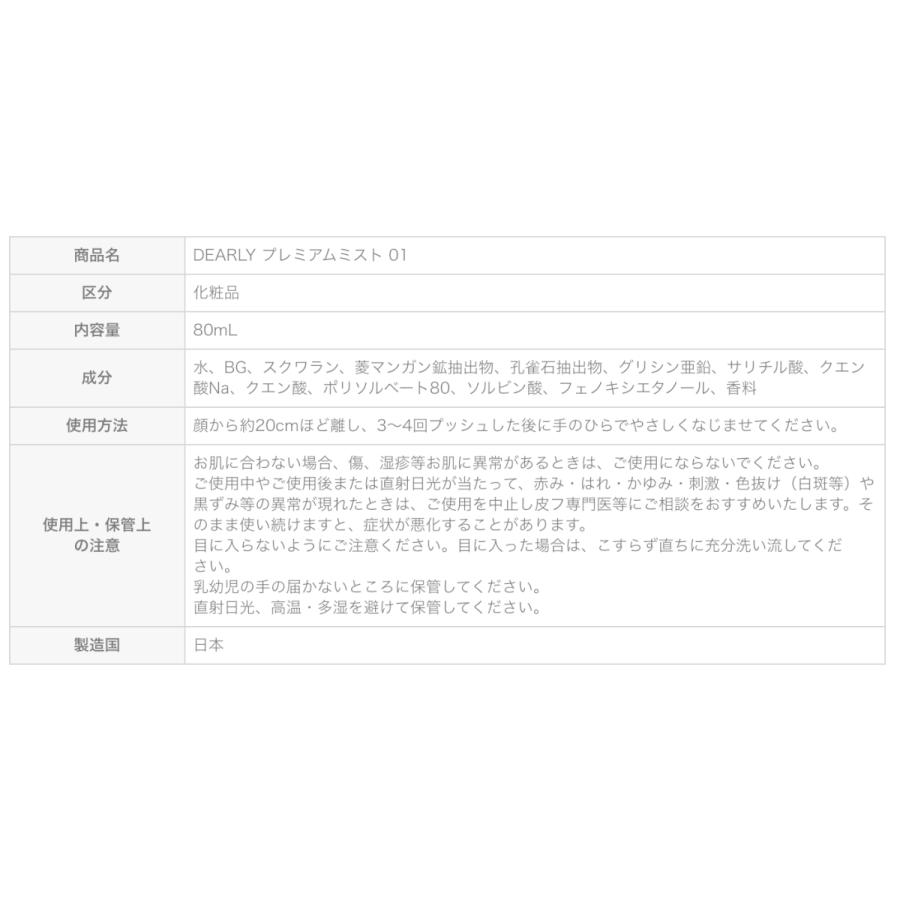 | 商品名 | DEARLY プレミアムミスト 01 |
|---|---|
| 区分 | 化粧品 |
| 内容量 | 80mL |
| 成分 | 水、BG、スクワラン、菱マンガン鉱抽出物、孔雀石抽出物、グリシン亜鉛、サリチル酸、クエン酸Na、クエン酸、ポリソルベート80、ソルビン酸、フェノキシエタノール、香料 |
| 使用方法 | 顔から約20cmほど離し、3〜4回プッシュした後に手のひらでやさしくなじませてください。 |
| 使用上・保管上の注意 | お肌に合わない場合、傷、湿疹等お肌に異常があるときは、ご使用にならないでください。 ご使用中やご使用後または直射日光が当たって、赤み・はれ・かゆみ・刺激・色抜け（白斑等）や黒ずみ等の異常が現れたときは、ご使用を中止し皮フ専門医等にご相談をおすすめいたします。そのまま使い続けますと、症状が悪化することがあります。 目に入らないようにご注意ください。目に入った場合は、こすらず直ちに充分洗い流してください。 乳幼児の手の届かないところに保管してください。 直射日光、高温・多湿を避けて保管してください。 |
| 製造国 | 日本 |